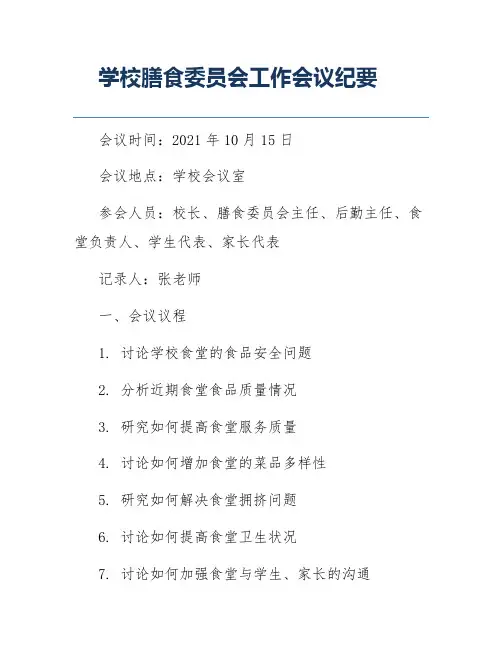 学校膳食委员会工作会议纪要

会议时间：2021 年 10 月 15 日

会议地点：学校会议室

参会人员：校长、膳食委员会主任、后勤主任、食堂负责人、学生代表、家长代表

记录人：张老师

一、会议议程

1. 讨论学校食堂的食品安全问题

2. 分析近期食堂食品质量情况

3. 研究如何提高食堂服务质量

4. 讨论如何增加食堂的菜品多样性

5. 研究如何解决食堂拥挤问题

6. 讨论如何提高食堂卫生状况

7. 讨论如何加强食堂与学生、家长的沟通